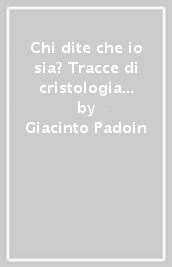 Chi dite che io sia? Tracce di cristologia...
by
Giacinto Padoin